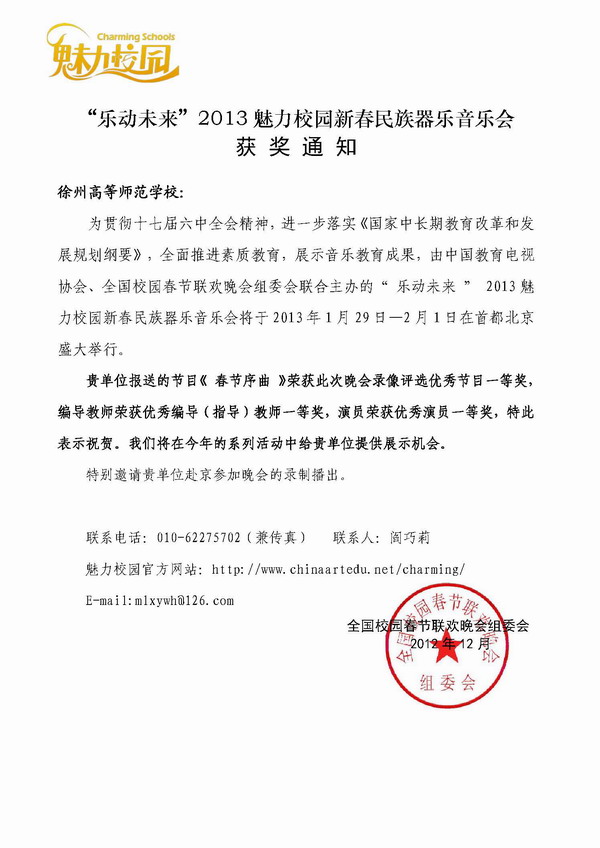 Charming Schools
魅力校园

“乐动未来”2013 魅力校园新春民族器乐音乐会
获 奖 通 知

徐州高等师范学校：

为贯彻十七届六中全会精神，进一步落实《国家中长期教育改革和发展规划纲要》，全面推进素质教育，展示音乐教育成果，由中国教育电视协会、全国校园春节联欢晚会组委会联合主办的“ 乐动未来 ” 2013 魅力校园新春民族器乐音乐会将于 2013 年 1 月 29 日—2 月 1 日在首都北京盛大举行。

贵单位报送的节目《 春节序曲 》荣获此次晚会录像评选优秀节目一等奖，编导教师荣获优秀编导（指导）教师一等奖，演员荣获优秀演员一等奖，特此表示祝贺。我们将在今年的系列活动中给贵单位提供展示机会。

特别邀请贵单位赴京参加晚会的录制播出。

联系电话：010-62275702（兼传真）　联系人：阎巧莉

魅力校园官方网站：http://www.chinaartedu.net/charming/

E-mail:mlxywh@126.com

全国校园春节联欢晚会组委会
2012 年 12 月

全国校园春节联欢晚会
组委会